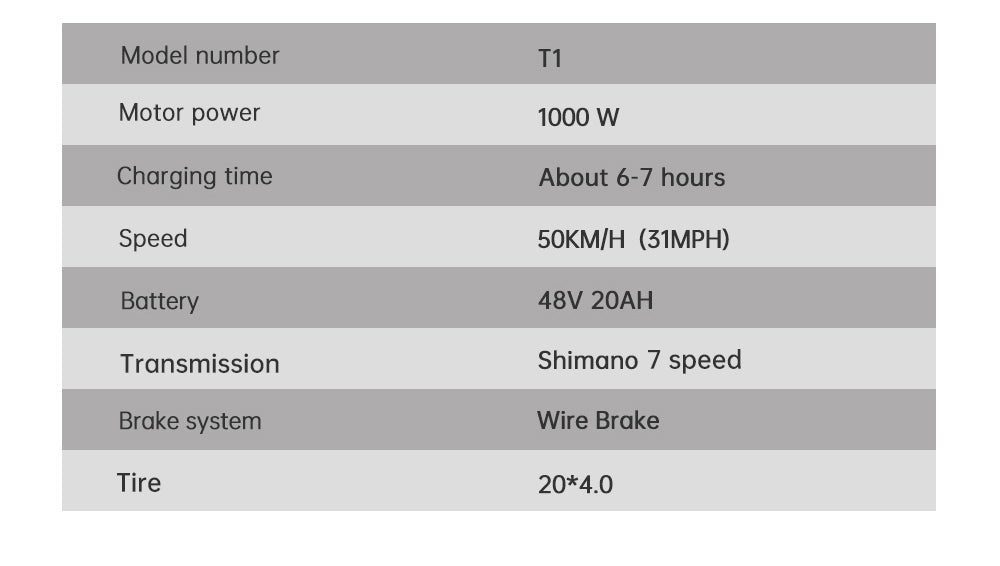 | Model number | T1 |
|---|---|
| Motor power | 1000 W |
| Charging time | About 6-7 hours |
| Speed | 50KM/H (31MPH) |
| Battery | 48V 20AH |
| Transmission | Shimano 7 speed |
| Brake system | Wire Brake |
| Tire | 20*4.0 |